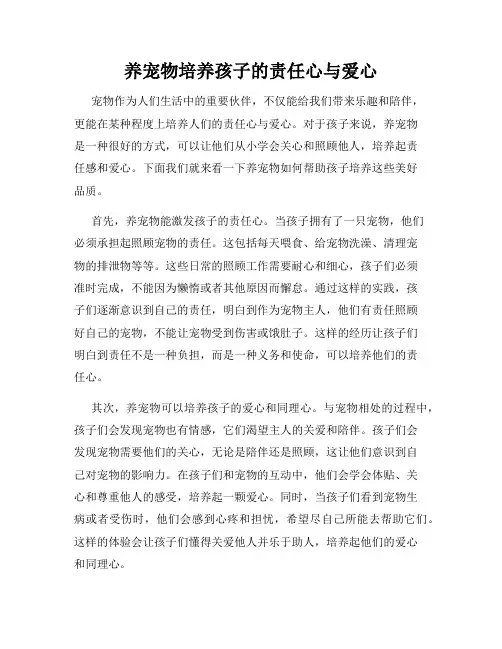 养宠物培养孩子的责任心与爱心

宠物作为人们生活中的重要伙伴，不仅能给我们带来乐趣和陪伴，更能在某种程度上培养人们的责任心与爱心。对于孩子来说，养宠物是一种很好的方式，可以让他们从小学会关心和照顾他人，培养起责任感和爱心。下面我们就来看一下养宠物如何帮助孩子培养这些美好品质。

首先，养宠物能激发孩子的责任心。当孩子拥有了一只宠物，他们必须承担起照顾宠物的责任。这包括每天喂食、给宠物洗澡、清理宠物的排泄物等等。这些日常的照顾工作需要耐心和细心，孩子们必须准时完成，不能因为懒惰或者其他原因而懈怠。通过这样的实践，孩子们逐渐意识到自己的责任，明白到作为宠物主人，他们有责任照顾好自己的宠物，不能让宠物受到伤害或饿肚子。这样的经历让孩子们明白到责任不是一种负担，而是一种义务和使命，可以培养他们的责任心。

其次，养宠物可以培养孩子的爱心和同理心。与宠物相处的过程中，孩子们会发现宠物也有情感，它们渴望主人的关爱和陪伴。孩子们会发现宠物需要他们的关心，无论是陪伴还是照顾，这让他们意识到自己对宠物的影响力。在孩子们和宠物的互动中，他们会学会体贴、关心和尊重他人的感受，培养起一颗爱心。同时，当孩子们看到宠物生病或者受伤时，他们会感到心疼和担忧，希望尽自己所能去帮助它们。这样的体验会让孩子们懂得关爱他人并乐于助人，培养起他们的爱心和同理心。